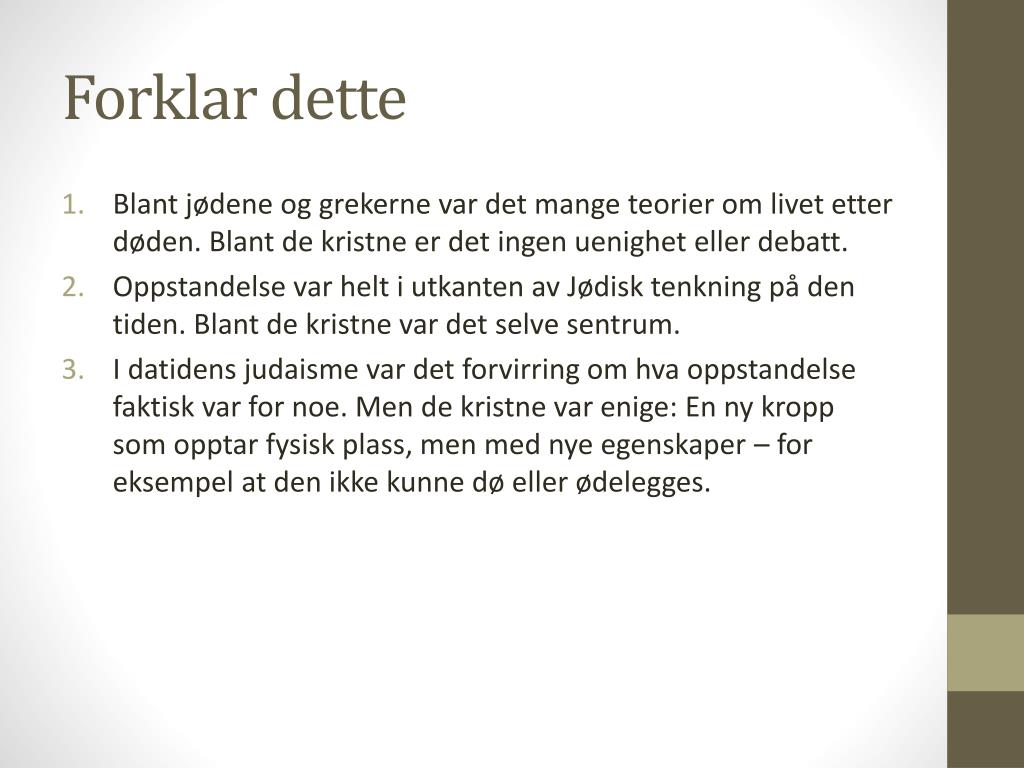 Forklar dette

1. Blant jødene og grekerne var det mange teorier om livet etter døden. Blant de kristne er det ingen uenighet eller debatt.
2. Oppstandelse var helt i utkanten av Jødisk tenkning på den tiden. Blant de kristne var det selve sentrum.
3. I datidens judaisme var det forvirring om hva oppstandelse faktisk var for noe. Men de kristne var enige: En ny kropp som opptar fysisk plass, men med nye egenskaper – for eksempel at den ikke kunne dø eller ødelegges.